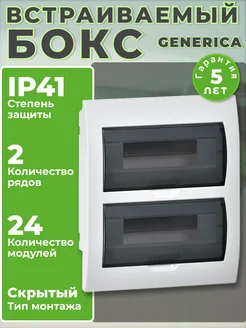 ВСТРАИВАЕМЫЙ БОКС GENERICA

Гарантия 5 ЛЕТ

IP41
Степень защиты

2
Количество рядов

24
Количество модулей

Скрытый
Тип монтажа